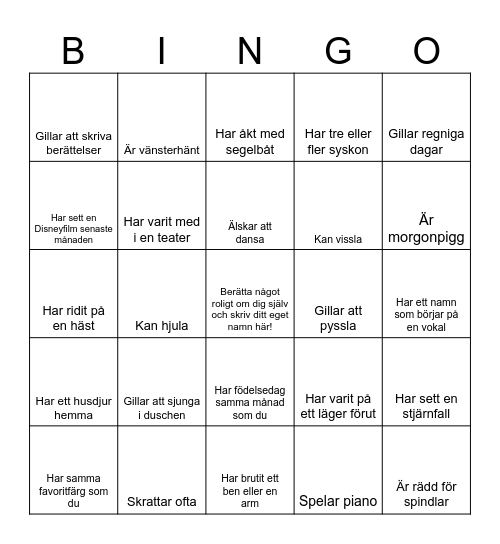 | B | I | N | G | O |
|---|---|---|---|---|
| Gillar att skriva berättelser | Är vänsterhänt | Har åkt med segelbåt | Har tre eller fler syskon | Gillar regniga dagar |
| Har sett en Disneyfilm senaste månaden | Har varit med i en teater | Älskar att dansa | Kan vissla | Är morgonpigg |
| Har ridit på en häst | Kan hjula | Berätta något roligt om dig själv och skriv ditt eget namn här! | Gillar att pyssla | Har ett namn som börjar på en vokal |
| Har ett husdjur hemma | Gillar att sjunga i duschen | Har födelsedag samma månad som du | Har varit på ett läger förut | Har sett en stjärnfall |
| Har samma favoritfärg som du | Skrattar ofta | Har brutit ett ben eller en arm | Spelar piano | Är rädd för spindlar |